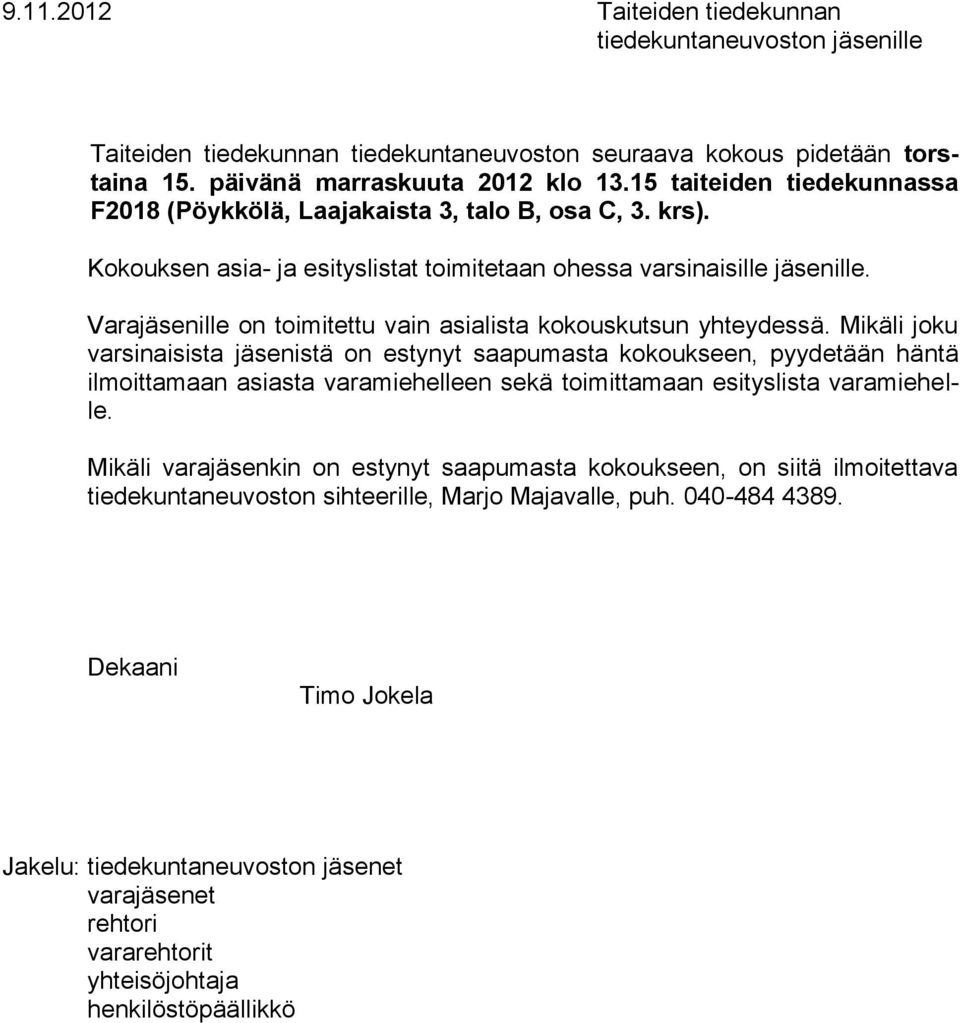 9.11.2012

Taiteiden tiedekunnan
tiedekuntaneuvoston jäsenille

Taiteiden tiedekunnan tiedekuntaneuvoston seuraava kokous pidetään torstaina 15. päivänä marraskuuta 2012 klo 13.15 taiteiden tiedekunnassa F2018 (Pöykkölä, Laajakaista 3, talo B, osa C, 3. krs).

Kokouksen asia- ja esityslistat toimitetaan ohessa varsinaisille jäsenille.

Varajäsenille on toimitettu vain asialista kokouskutsun yhteydessä. Mikäli joku varsinaisista jäsenistä on estynyt saapumasta kokoukseen, pyydetään häntä ilmoittamaan asiasta varamiehelleen sekä toimittamaan esityslista varamiehelle.

Mikäli varajäsenkin on estynyt saapumasta kokoukseen, on siitä ilmoitettava tiedekuntaneuvoston sihteerille, Marjo Majavalle, puh. 040-484 4389.

Dekaani

Timo Jokela

Jakelu: tiedekuntaneuvoston jäsenet
varajäsenet
rehtori
vararehtorit
yhteisöjohtaja
henkilöstöpäällikkö